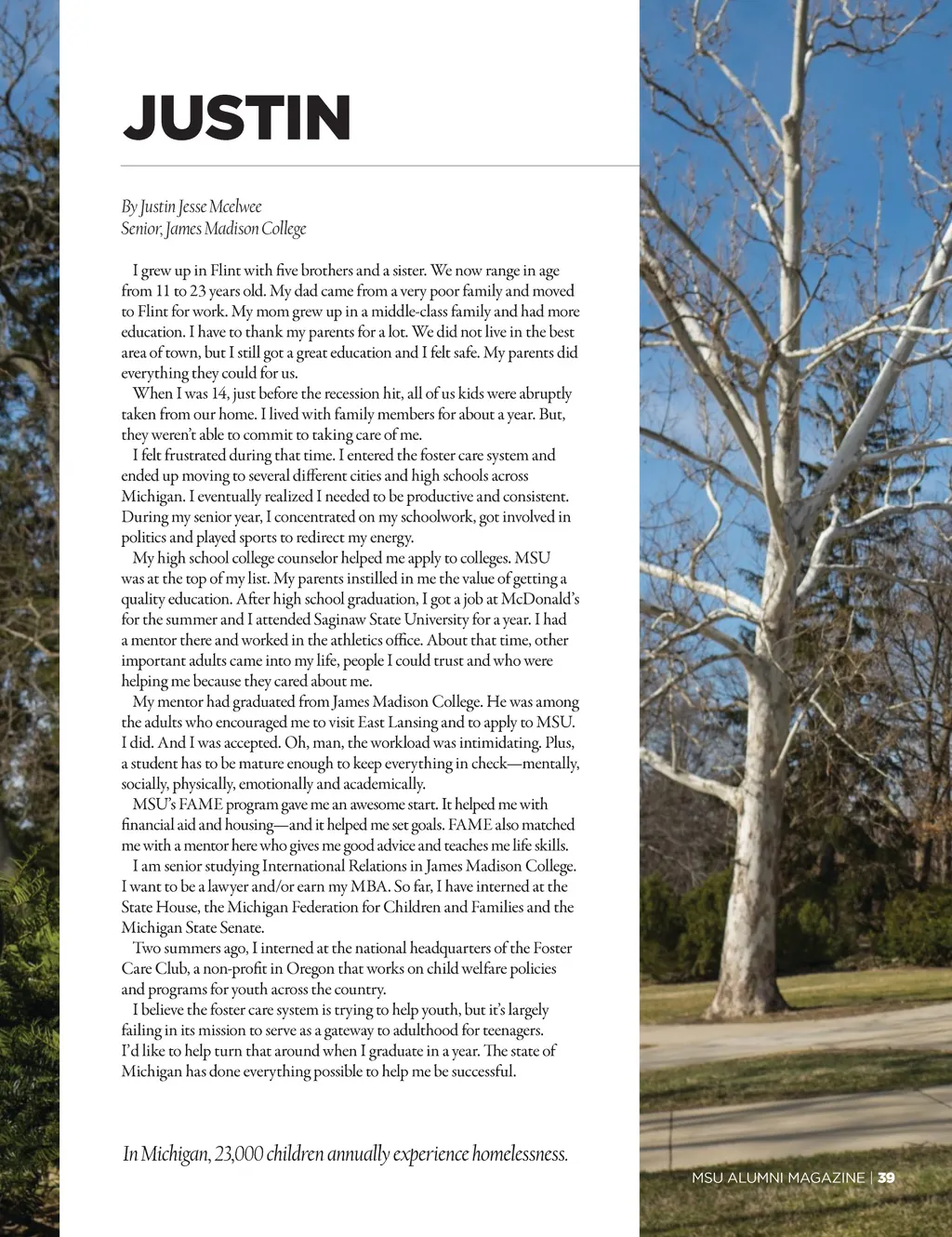 JUSTIN

By Justin Jesse Mcelwee
Senior, James Madison College

I grew up in Flint with five brothers and a sister. We now range in age from 11 to 23 years old. My dad came from a very poor family and moved to Flint for work. My mom grew up in a middle-class family and had more education. I have to thank my parents for a lot. We did not live in the best area of town, but I still got a great education and I felt safe. My parents did everything they could for us.

When I was 14, just before the recession hit, all of us kids were abruptly taken from our home. I lived with family members for about a year. But, they weren't able to commit to taking care of me.

I felt frustrated during that time. I entered the foster care system and ended up moving to several different cities and high schools across Michigan. I eventually realized I needed to be productive and consistent. During my senior year, I concentrated on my schoolwork, got involved in politics and played sports to redirect my energy.

My high school college counselor helped me apply to colleges. MSU was at the top of my list. My parents instilled in me the value of getting a quality education. After high school graduation, I got a job at McDonald's for the summer and I attended Saginaw State University for a year. I had a mentor there and worked in the athletics office. About that time, other important adults came into my life, people I could trust and who were helping me because they cared about me.

My mentor had graduated from James Madison College. He was among the adults who encouraged me to visit East Lansing and to apply to MSU. I did. And I was accepted. Oh, man, the workload was intimidating. Plus, a student has to be mature enough to keep everything in check—mentally, socially, physically, emotionally and academically.

MSU's FAME program gave me an awesome start. It helped me with financial aid and housing—and it helped me set goals. FAME also matched me with a mentor here who gives me good advice and teaches me life skills.

I am senior studying International Relations in James Madison College. I want to be a lawyer and/or earn my MBA. So far, I have interned at the State House, the Michigan Federation for Children and Families and the Michigan State Senate.

Two summers ago, I interned at the national headquarters of the Foster Care Club, a non-profit in Oregon that works on child welfare policies and programs for youth across the country.

I believe the foster care system is trying to help youth, but it's largely failing in its mission to serve as a gateway to adulthood for teenagers. I'd like to help turn that around when I graduate in a year. The state of Michigan has done everything possible to help me be successful.

In Michigan, 23,000 children annually experience homelessness.

MSU ALUMNI MAGAZINE | 39